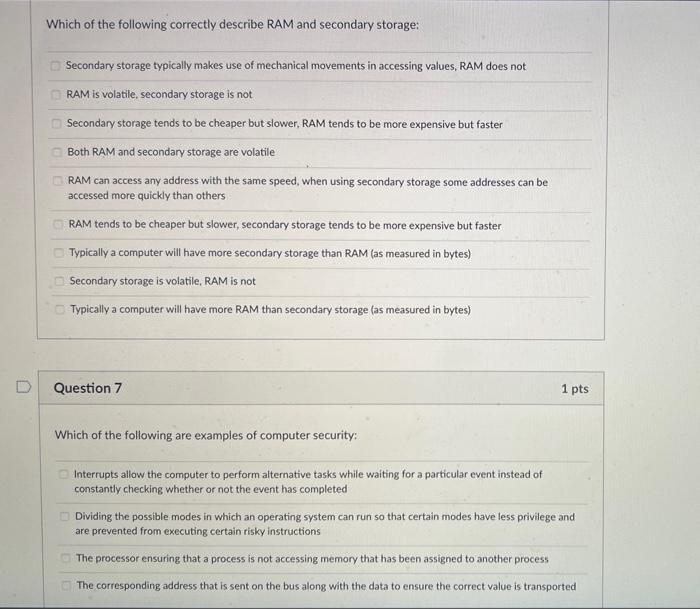 Which of the following correctly describe RAM and secondary storage:

Secondary storage typically makes use of mechanical movements in accessing values, RAM does not

RAM is volatile, secondary storage is not

Secondary storage tends to be cheaper but slower, RAM tends to be more expensive but faster

Both RAM and secondary storage are volatile

RAM can access any address with the same speed, when using secondary storage some addresses can be accessed more quickly than others

RAM tends to be cheaper but slower, secondary storage tends to be more expensive but faster

Typically a computer will have more secondary storage than RAM (as measured in bytes)

Secondary storage is volatile, RAM is not

Typically a computer will have more RAM than secondary storage (as measured in bytes)

Question 7

1 pts

Which of the following are examples of computer security:

Interrupts allow the computer to perform alternative tasks while waiting for a particular event instead of constantly checking whether or not the event has completed

Dividing the possible modes in which an operating system can run so that certain modes have less privilege and are prevented from executing certain risky instructions

The processor ensuring that a process is not accessing memory that has been assigned to another process

The corresponding address that is sent on the bus along with the data to ensure the correct value is transported